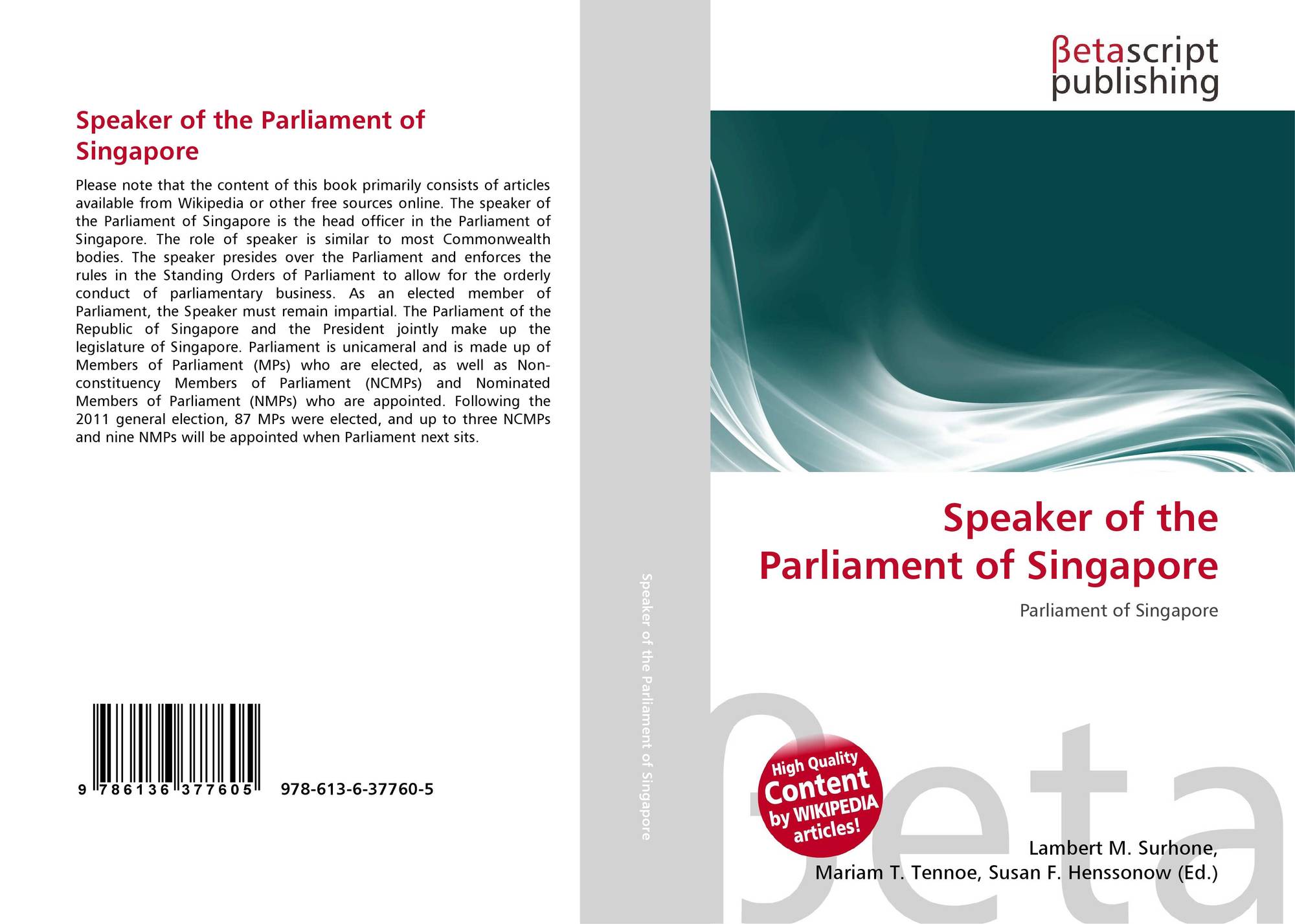 Speaker of the Parliament of Singapore

Please note that the content of this book primarily consists of articles available from Wikipedia or other free sources online. The speaker of the Parliament of Singapore is the head officer in the Parliament of Singapore. The role of speaker is similar to most Commonwealth bodies. The speaker presides over the Parliament and enforces the rules in the Standing Orders of Parliament to allow for the orderly conduct of parliamentary business. As an elected member of Parliament, the Speaker must remain impartial. The Parliament of the Republic of Singapore and the President jointly make up the legislature of Singapore. Parliament is unicameral and is made up of Members of Parliament (MPs) who are elected, as well as Non-constituency Members of Parliament (NCMPs) and Nominated Members of Parliament (NMPs) who are appointed. Following the 2011 general election, 87 MPs were elected, and up to three NCMPs and nine NMPs will be appointed when Parliament next sits.

9 786136 377605 978-613-6-37760-5

Speaker of the Parliament of Singapore

βetascript
publishing

Speaker of the
Parliament of Singapore

Parliament of Singapore

High Quality
Content
by WIKIPEDIA
articles!

Lambert M. Surhone,
Mariam T. Tennoe, Susan F. Henssonow (Ed.)

βeta